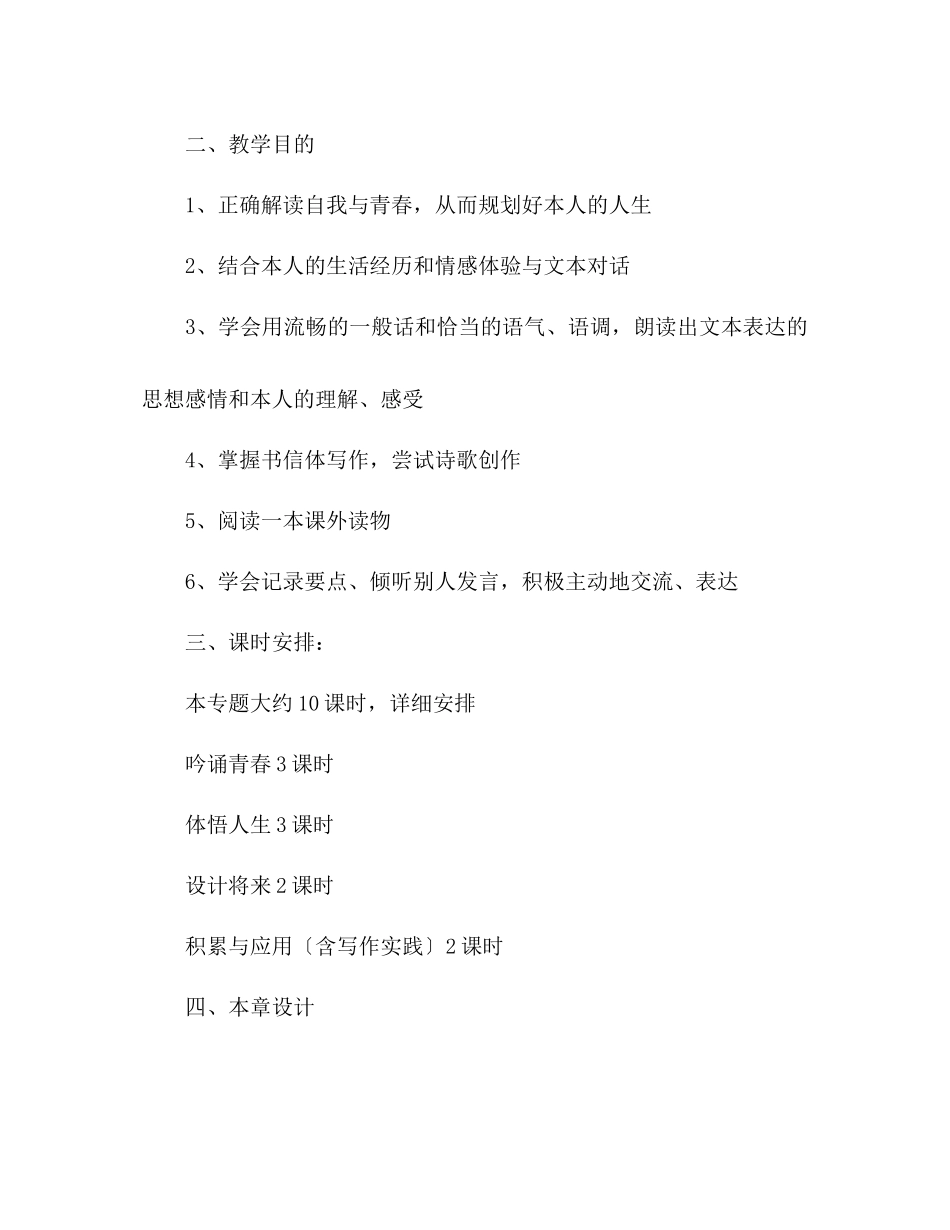 二、教学目的

1、正确解读自我与青春，从而规划好本人的人生

2、结合本人的生活经历和情感体验与文本对话

3、学会用流畅的一般话和恰当的语气、语调，朗读出文本表达的思想感情和本人的理解、感受

4、掌握书信体写作，尝试诗歌创作

5、阅读一本课外读物

6、学会记录要点、倾听别人发言，积极主动地交流、表达

三、课时安排：

本专题大约10课时，详细安排

吟诵青春3课时

体悟人生3课时

设计将来2课时

积累与应用〔含写作实践〕2课时

四、本章设计